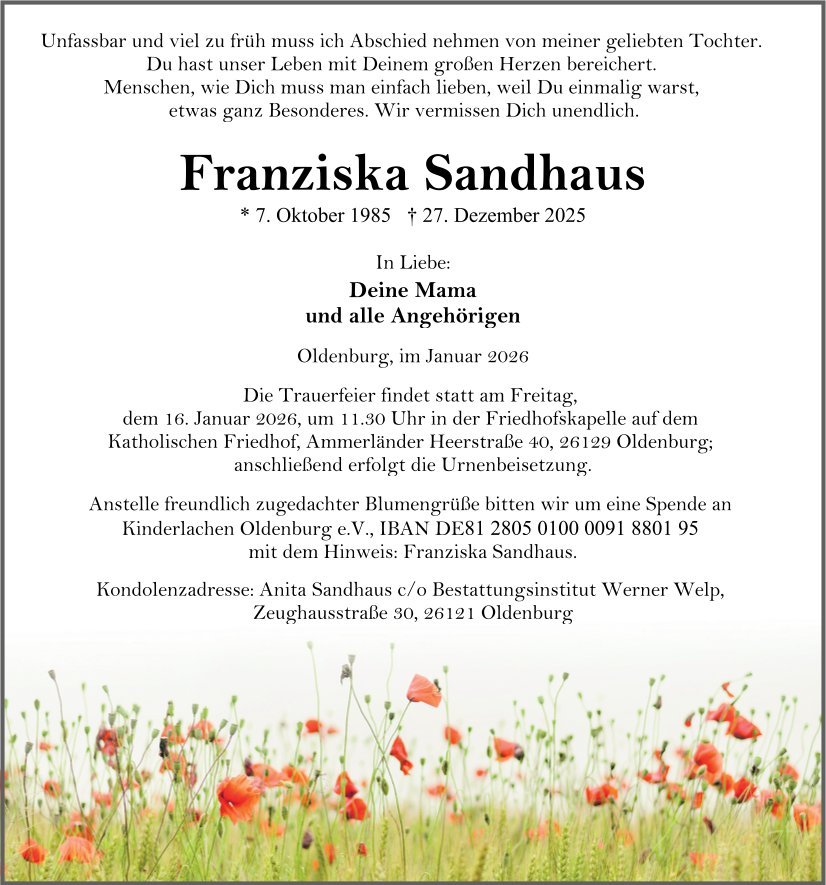 Unfassbar und viel zu früh muss ich Abschied nehmen von meiner geliebten Tochter.
Du hast unser Leben mit Deinem großen Herzen bereichert.
Menschen, wie Dich muss man einfach lieben, weil Du einmalig warst,
etwas ganz Besonderes. Wir vermissen Dich unendlich.

Franziska Sandhaus

* 7. Oktober 1985 † 27. Dezember 2025

In Liebe:

Deine Mama
und alle Angehörigen

Oldenburg, im Januar 2026

Die Trauerfeier findet statt am Freitag, dem 16. Januar 2026, um 11.30 Uhr in der Friedhofskapelle auf dem Katholischen Friedhof, Ammerländer Heerstraße 40, 26129 Oldenburg; anschließend erfolgt die Urnenbeisetzung.

Anstelle freundlich zugedachter Blumengrüße bitten wir um eine Spende an Kinderlachen Oldenburg e.V., IBAN DE81 2805 0100 0091 8801 95 mit dem Hinweis: Franziska Sandhaus.

Kondolenzadresse: Anita Sandhaus c/o Bestattungsinstitut Werner Welp, Zeughausstraße 30, 26121 Oldenburg